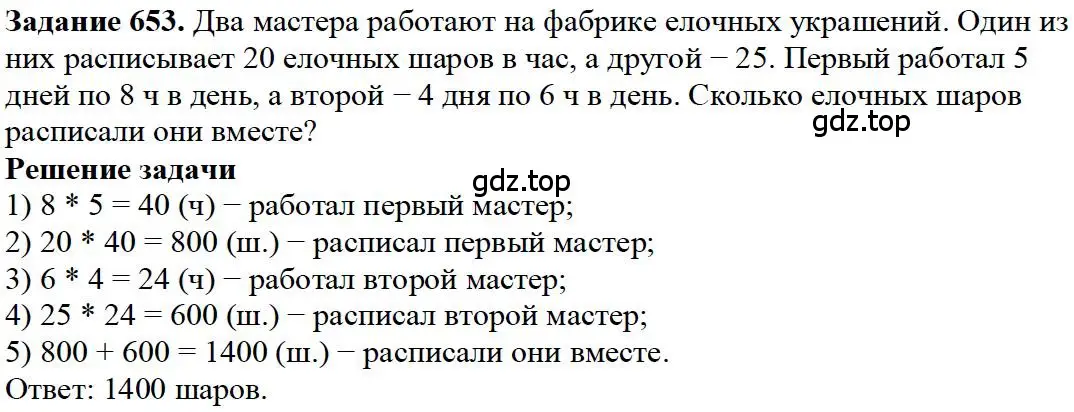 **Задание 653.** Два мастера работают на фабрике елочных украшений. Один из них расписывает 20 елочных шаров в час, а другой − 25. Первый работал 5 дней по 8 ч в день, а второй − 4 дня по 6 ч в день. Сколько елочных шаров расписали они вместе?

gdz.top

**Решение задачи**

gdz.top

1) 8 * 5 = 40 (ч) − работал первый мастер;
2) 20 * 40 = 800 (ш.) − расписал первый мастер;
3) 6 * 4 = 24 (ч) − работал второй мастер;
4) 25 * 24 = 600 (ш.) − расписал второй мастер;
5) 800 + 600 = 1400 (ш.) − расписали они вместе.
Ответ: 1400 шаров.